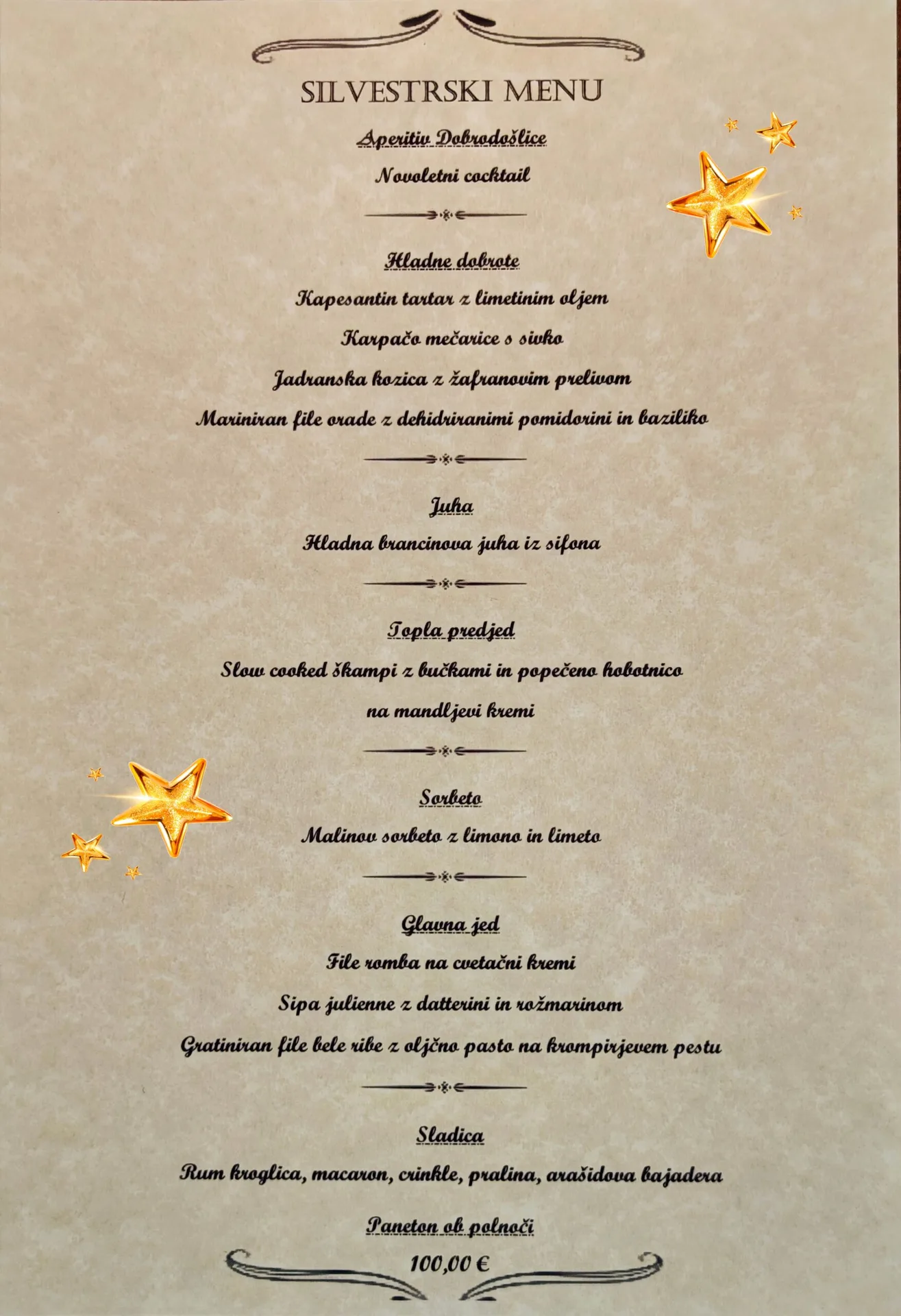 SILVESTRSKI MENU

Aperitiv Dobrodošlice

Novoletni cocktail

Hladne dobrote

Kapesantin tartar z limetinim oljem

Karpačo mečarice s sivko

Jadranska kozica z žafranovim prelivom

Mariniran file orade z dehidriranimi pomidorini in baziliko

Juha

Hladna brancinova juha iz sifona

Topla predjed

Slow cooked škampi z bučkami in popečeno hobotnico na mandljevi kremi

Sorbeto

Malinov sorbeto z limono in limeto

Glavna jed

File romba na cvetačni kremi

Sipa julienne z datterini in rožmarinom

Gratiniran file bele ribe z oljčno pasto na krompirjevem pestu

Sladica

Rum kroglica, macaron, crinkle, pralina, arašidova bajadera

Paneton ob polnoči

100,00 €